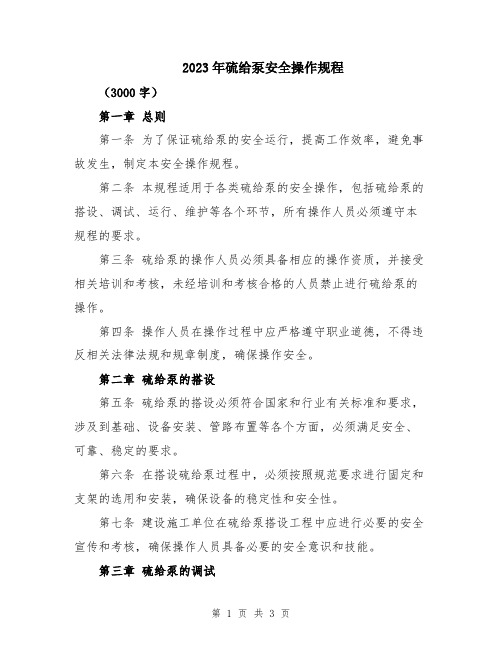 2023年硫给泵安全操作规程

（3000字）

第一章 总则

第一条 为了保证硫给泵的安全运行，提高工作效率，避免事故发生，制定本安全操作规程。

第二条 本规程适用于各类硫给泵的安全操作，包括硫给泵的搭设、调试、运行、维护等各个环节，所有操作人员必须遵守本规程的要求。

第三条 硫给泵的操作人员必须具备相应的操作资质，并接受相关培训和考核，未经培训和考核合格的人员禁止进行硫给泵的操作。

第四条 操作人员在操作过程中应严格遵守职业道德，不得违反相关法律法规和规章制度，确保操作安全。

第二章 硫给泵的搭设

第五条 硫给泵的搭设必须符合国家和行业有关标准和要求，涉及到基础、设备安装、管路布置等各个方面，必须满足安全、可靠、稳定的要求。

第六条 在搭设硫给泵过程中，必须按照规范要求进行固定和支架的选用和安装，确保设备的稳定性和安全性。

第七条 建设施工单位在硫给泵搭设工程中应进行必要的安全宣传和考核，确保操作人员具备必要的安全意识和技能。

第三章 硫给泵的调试

第 1 页 共 3 页